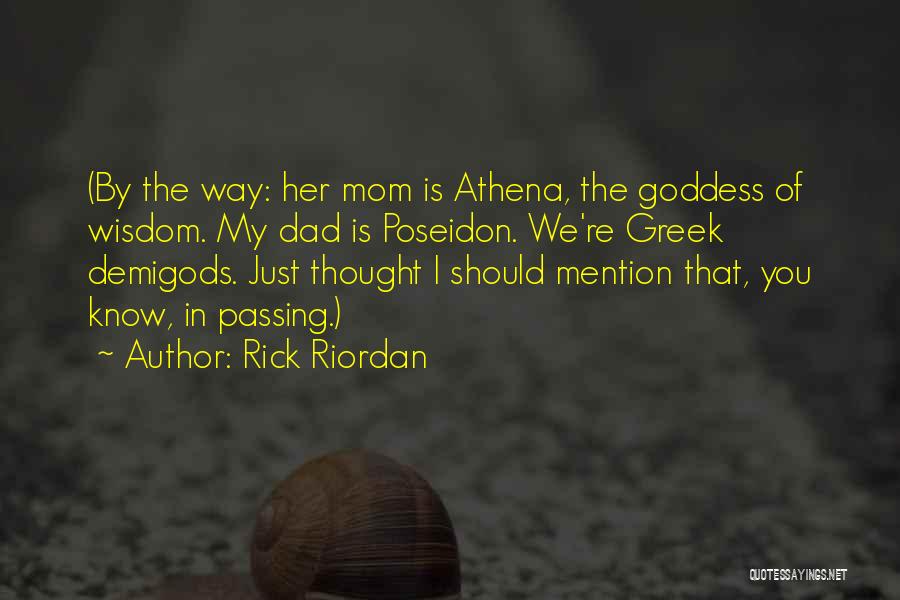 (By the way: her mom is Athena, the goddess of wisdom. My dad is Poseidon. We're Greek demigods. Just thought I should mention that, you know, in passing.)

~ Author: Rick Riordan

QUOTESSAYINGS.NET